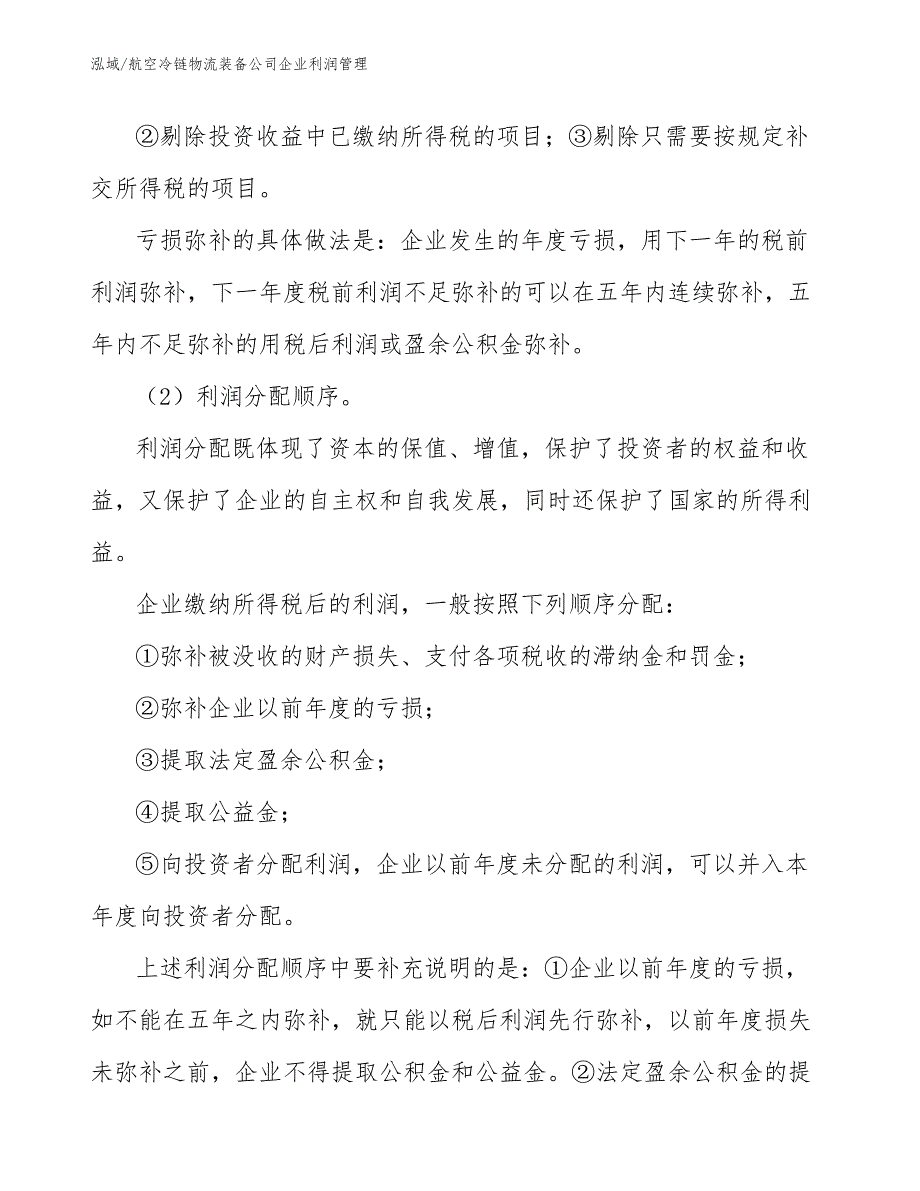 泓域/航空冷链物流装备公司企业利润管理

②剔除投资收益中已缴纳所得税的项目；③剔除只需要按规定补交所得税的项目。

亏损弥补的具体做法是：企业发生的年度亏损，用下一年的税前利润弥补，下一年度税前利润不足弥补的可以在五年内连续弥补，五年内不足弥补的用税后利润或盈余公积金弥补。

（2）利润分配顺序。

利润分配既体现了资本的保值、增值，保护了投资者的权益和收益，又保护了企业的自主权和自我发展，同时还保护了国家的所得利益。

企业缴纳所得税后的利润，一般按照下列顺序分配：

①弥补被没收的财产损失、支付各项税收的滞纳金和罚金；

②弥补企业以前年度的亏损；

③提取法定盈余公积金；

④提取公益金；

⑤向投资者分配利润，企业以前年度未分配的利润，可以并入本年度向投资者分配。

上述利润分配顺序中要补充说明的是：①企业以前年度的亏损，如不能在五年之内弥补，就只能以税后利润先行弥补，以前年度损失未弥补之前，企业不得提取公积金和公益金。②法定盈余公积金的提